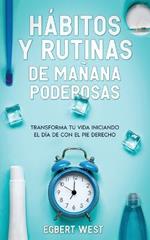 HÁBITOS Y RUTINAS DE MAÑANA PODEROSAS

TRANSFORMA TU VIDA INICIANDO EL DÍA DE CON EL PIE DERECHO

11 12 1 2 3 4 5 6 7 8 9 10

EGBERT WEST